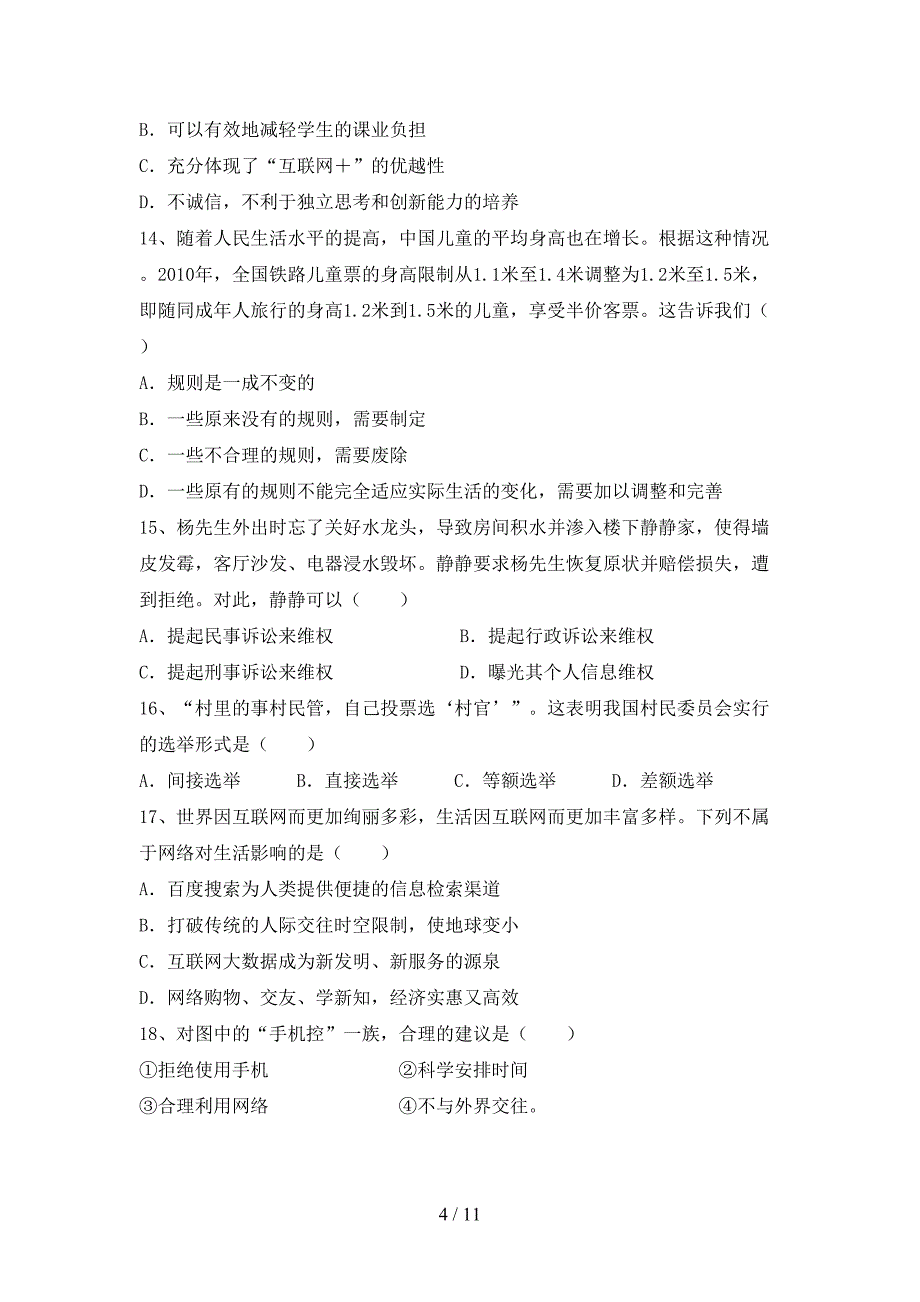 B. 可以有效地减轻学生的课业负担

C. 充分体现了“互联网＋”的优越性

D. 不诚信，不利于独立思考和创新能力的培养

14、随着人民生活水平的提高，中国儿童的平均身高也在增长。根据这种情况。2010年，全国铁路儿童票的身高限制从1.1米至1.4米调整为1.2米至1.5米，即随同成年人旅行的身高1.2米到1.5米的儿童，享受半价客票。这告诉我们（ ）

A. 规则是一成不变的

B. 一些原来没有的规则，需要制定

C. 一些不合理的规则，需要废除

D. 一些原有的规则不能完全适应实际生活的变化，需要加以调整和完善

15、杨先生外出时忘了关好水龙头，导致房间积水并渗入楼下静静家，使得墙皮发霉，客厅沙发、电器浸水毁坏。静静要求杨先生恢复原状并赔偿损失，遭到拒绝。对此，静静可以（　　）

A. 提起民事诉讼来维权　　B. 提起行政诉讼来维权

C. 提起刑事诉讼来维权　　D. 曝光其个人信息维权

16、“村里的事村民管，自己投票选‘村官’”。这表明我国村民委员会实行的选举形式是（　　）

A. 间接选举　　B. 直接选举　　C. 等额选举　　D. 差额选举

17、世界因互联网而更加绚丽多彩，生活因互联网而更加丰富多样。下列不属于网络对生活影响的是（　　）

A. 百度搜索为人类提供便捷的信息检索渠道

B. 打破传统的人际交往时空限制，使地球变小

C. 互联网大数据成为新发明、新服务的源泉

D. 网络购物、交友、学新知，经济实惠又高效

18、对图中的“手机控”一族，合理的建议是（　　）

①拒绝使用手机　　②科学安排时间

③合理利用网络　　④不与外界交往。

4 / 11